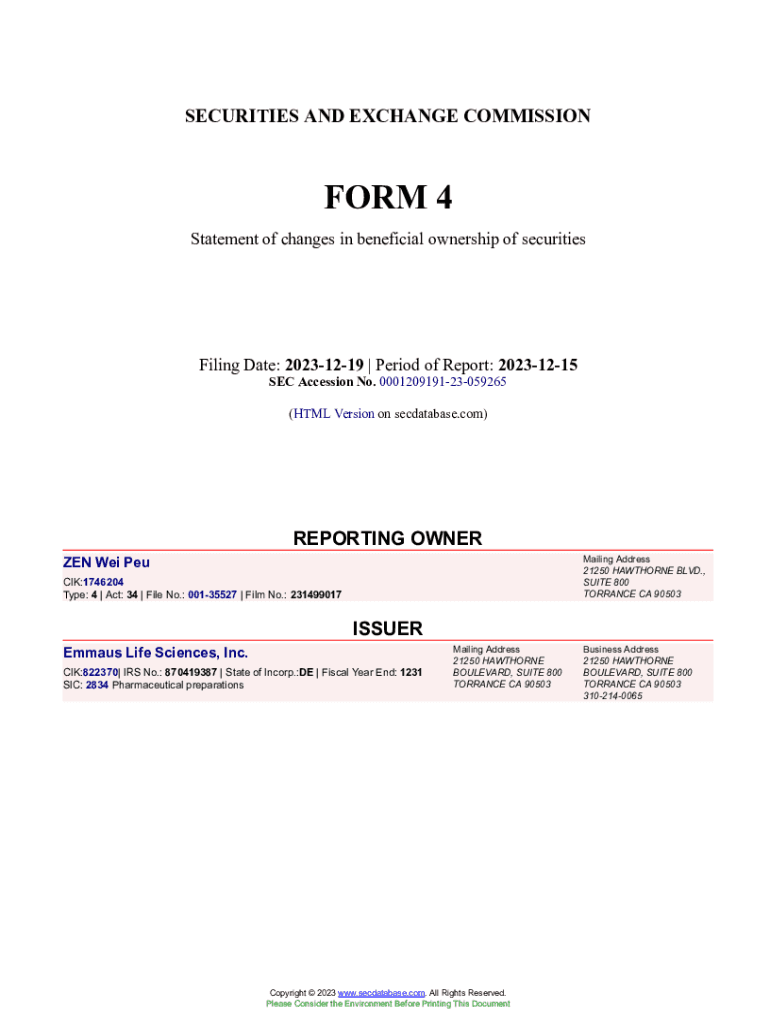 SECURITIES AND EXCHANGE COMMISSION

FORM 4

Statement of changes in beneficial ownership of securities

Filing Date: 2023-12-19 | Period of Report: 2023-12-15
SEC Accession No. 0001209191-23-059265

(HTML Version on secdatabase.com)

REPORTING OWNER

ZEN Wei Peu
CIK:1746204
Type: 4 | Act: 34 | File No.: 001-35527 | Film No.: 231499017

Mailing Address
21250 HAWTHORNE BLVD., SUITE 800
TORRANCE CA 90503

ISSUER

Emmaus Life Sciences, Inc.
CIK:822370| IRS No.: 870419387 | State of Incorp.:DE | Fiscal Year End: 1231
SIC: 2834 Pharmaceutical preparations

Mailing Address
21250 HAWTHORNE BOULEVARD, SUITE 800
TORRANCE CA 90503

Business Address
21250 HAWTHORNE BOULEVARD, SUITE 800
TORRANCE CA 90503
310-214-0065

Copyright © 2023 www.secdatabase.com. All Rights Reserved.
Please Consider the Environment Before Printing This Document